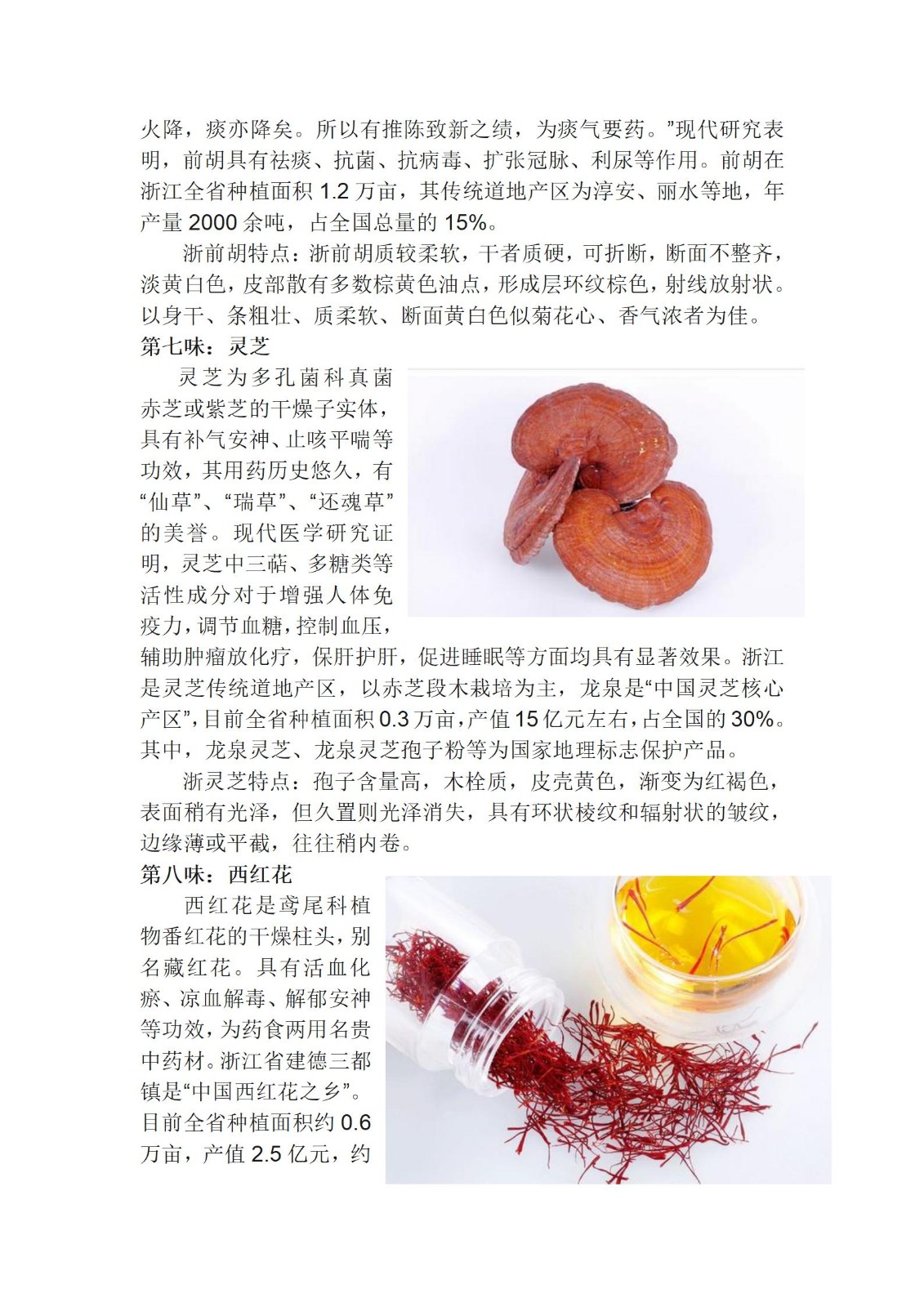 火降，痰亦降矣。所以有推陈致新之绩，为痰气要药。”现代研究表明，前胡具有祛痰、抗菌、抗病毒、扩张冠脉、利尿等作用。前胡在浙江全省种植面积 1.2 万亩，其传统道地产区为淳安、丽水等地，年产量 2000 余吨，占全国总量的 15%。

浙前胡特点：浙前胡质较柔软，干者质硬，可折断，断面不整齐，淡黄白色，皮部散有多数棕黄色油点，形成层环纹棕色，射线放射状。以身干、条粗壮、质柔软、断面黄白色似菊花心、香气浓者为佳。

第七味：灵芝

灵芝为多孔菌科真菌赤芝或紫芝的干燥子实体，具有补气安神、止咳平喘等功效，其用药历史悠久，有“仙草”、“瑞草”、“还魂草”的美誉。现代医学研究证明，灵芝中三萜、多糖类等活性成分对于增强人体免疫力，调节血糖，控制血压，辅助肿瘤放化疗，保肝护肝，促进睡眠等方面均具有显著效果。浙江是灵芝传统道地产区，以赤芝段木栽培为主，龙泉是“中国灵芝核心产区”，目前全省种植面积 0.3 万亩，产值 15 亿元左右，占全国的 30%。其中，龙泉灵芝、龙泉灵芝孢子粉等为国家地理标志保护产品。

浙灵芝特点：孢子含量高，木栓质，皮壳黄色，渐变为红褐色，表面稍有光泽，但久置则光泽消失，具有环状棱纹和辐射状的皱纹，边缘薄或平截，往往稍内卷。

第八味：西红花

西红花是鸢尾科植物番红花的干燥柱头，别名藏红花。具有活血化瘀、凉血解毒、解郁安神等功效，为药食两用名贵中药材。浙江省建德三都镇是“中国西红花之乡”。目前全省种植面积约 0.6 万亩，产值 2.5 亿元，约